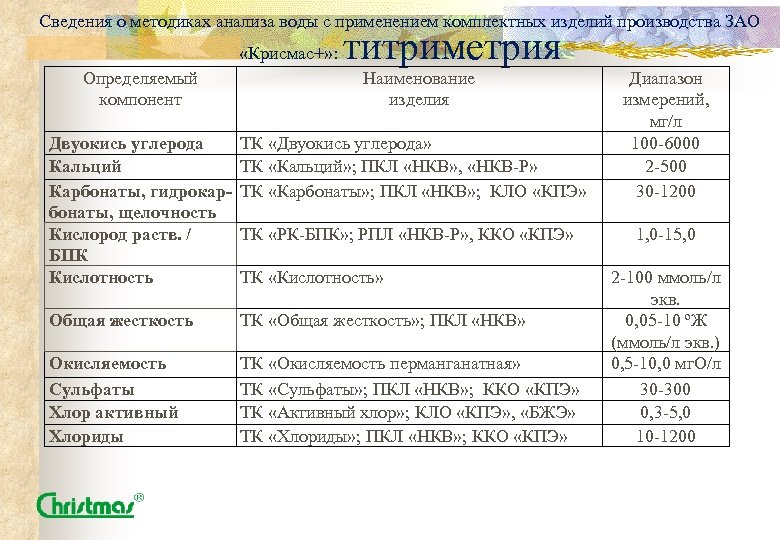 Сведения о методиках анализа воды с применением комплектных изделий производства ЗАО «Крисмас+»: титриметрия

| Определяемый компонент | Наименование изделия | Диапазон измерений, мг/л |
|---|---|---|
| Двуокись углерода | ТК «Двуокись углерода» | 100-6000 |
| Кальций | ТК «Кальций»; ПКЛ «НКВ», «НКВ-Р» | 2-500 |
| Карбонаты, гидрокарбонаты, щелочность | ТК «Карбонаты»; ПКЛ «НКВ»; КЛО «КПЭ» | 30-1200 |
| Кислород раств. / БПК | ТК «РК-БПК»; РПЛ «НКВ-Р», ККО «КПЭ» | 1,0-15,0 |
| Кислотность | ТК «Кислотность» | 2-100 ммоль/л экв. |
| Общая жесткость | ТК «Общая жесткость»; ПКЛ «НКВ» | 0,05-10 °Ж (ммоль/л экв.) |
| Окисляемость | ТК «Окисляемость перманганатная» | 0,5-10,0 мгО/л |
| Сульфаты | ТК «Сульфаты»; ПКЛ «НКВ»; ККО «КПЭ» | 30-300 |
| Хлор активный | ТК «Активный хлор»; КЛО «КПЭ», «БЖЭ» | 0,3-5,0 |
| Хлориды | ТК «Хлориды»; ПКЛ «НКВ»; ККО «КПЭ» | 10-1200 |

Christmas®